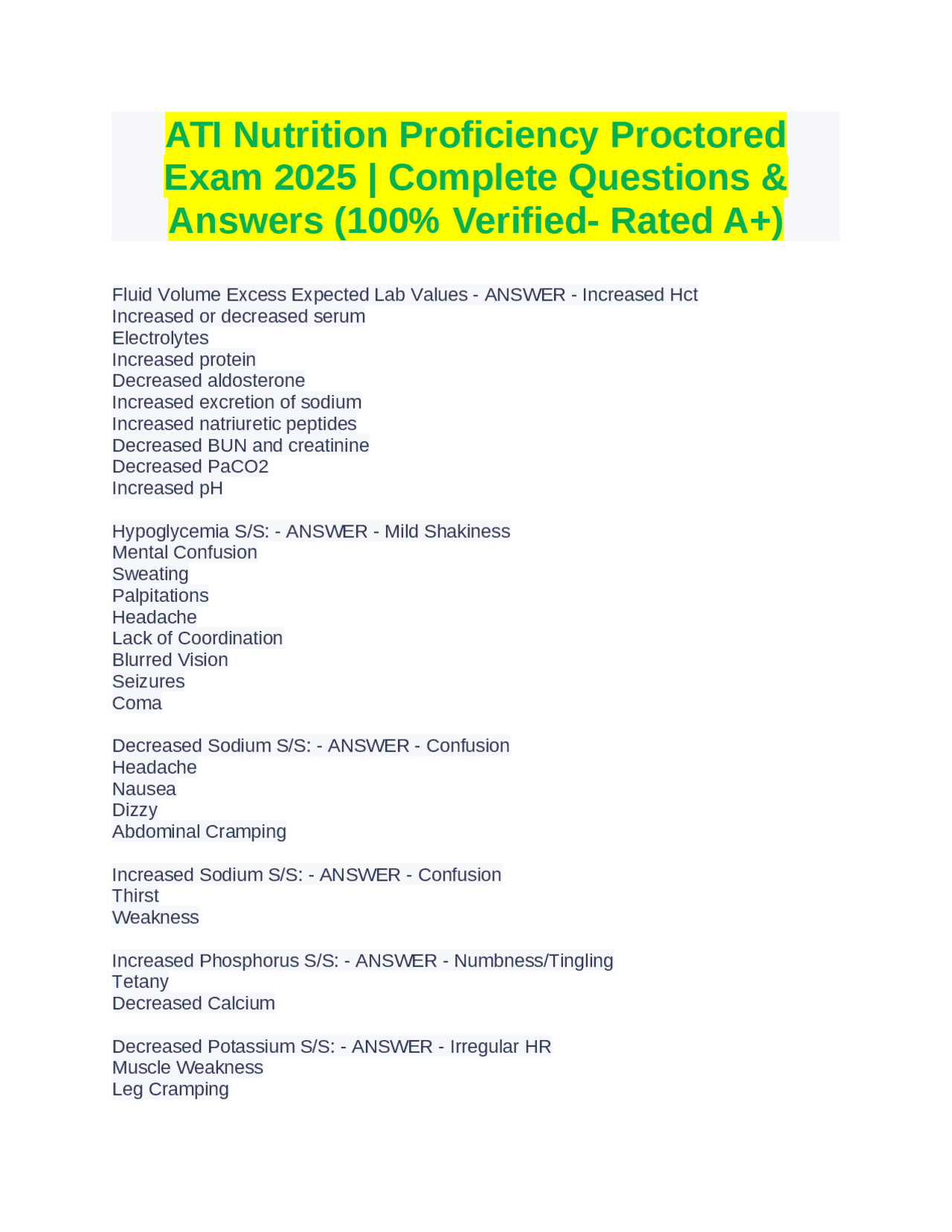 ATI Nutrition Proficiency Proctored Exam 2025 | Complete Questions & Answers (100% Verified- Rated A+)

Fluid Volume Excess Expected Lab Values - ANSWER - Increased Hct
Increased or decreased serum
Electrolytes
Increased protein
Decreased aldosterone
Increased excretion of sodium
Increased natriuretic peptides
Decreased BUN and creatinine
Decreased PaCO2
Increased pH

Hypoglycemia S/S: - ANSWER - Mild Shakiness
Mental Confusion
Sweating
Palpitations
Headache
Lack of Coordination
Blurred Vision
Seizures
Coma

Decreased Sodium S/S: - ANSWER - Confusion
Headache
Nausea
Dizzy
Abdominal Cramping

Increased Sodium S/S: - ANSWER - Confusion
Thirst
Weakness

Increased Phosphorus S/S: - ANSWER - Numbness/Tingling
Tetany
Decreased Calcium

Decreased Potassium S/S: - ANSWER - Irregular HR
Muscle Weakness
Leg Cramping